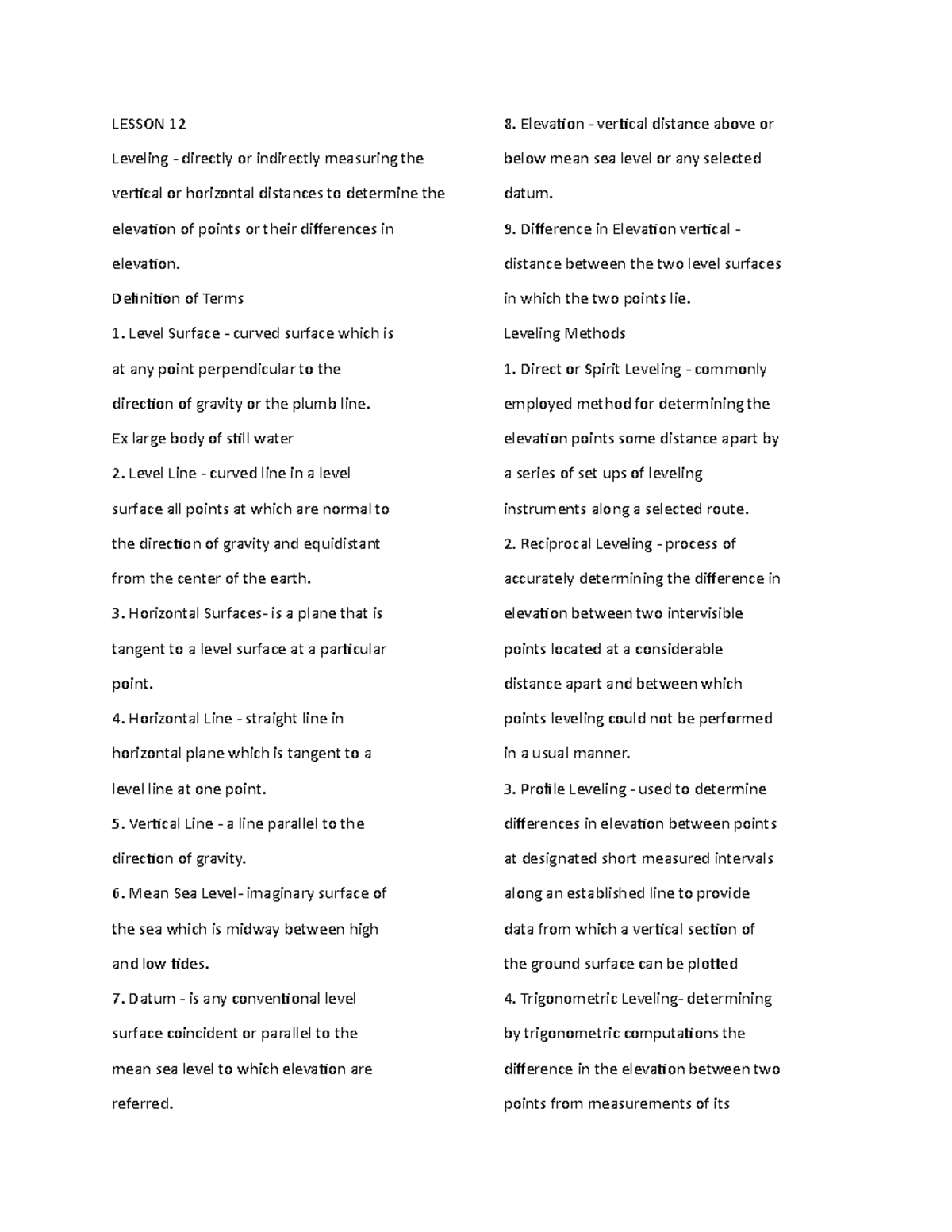 LESSON 12

Leveling - directly or indirectly measuring the vertical or horizontal distances to determine the elevation of points or their differences in elevation.

Definition of Terms

1. Level Surface - curved surface which is at any point perpendicular to the direction of gravity or the plumb line.

Ex large body of still water

2. Level Line - curved line in a level surface all points at which are normal to the direction of gravity and equidistant from the center of the earth.

3. Horizontal Surfaces- is a plane that is tangent to a level surface at a particular point.

4. Horizontal Line - straight line in horizontal plane which is tangent to a level line at one point.

5. Vertical Line - a line parallel to the direction of gravity.

6. Mean Sea Level- imaginary surface of the sea which is midway between high and low tides.

7. Datum - is any conventional level surface coincident or parallel to the mean sea level to which elevation are referred.

8. Elevation - vertical distance above or below mean sea level or any selected datum.

9. Difference in Elevation vertical - distance between the two level surfaces in which the two points lie.

Leveling Methods

1. Direct or Spirit Leveling - commonly employed method for determining the elevation points some distance apart by a series of set ups of leveling instruments along a selected route.

2. Reciprocal Leveling - process of accurately determining the difference in elevation between two intervisible points located at a considerable distance apart and between which points leveling could not be performed in a usual manner.

3. Profile Leveling - used to determine differences in elevation between points at designated short measured intervals along an established line to provide data from which a vertical section of the ground surface can be plotted

4. Trigonometric Leveling- determining by trigonometric computations the difference in the elevation between two points from measurements of its